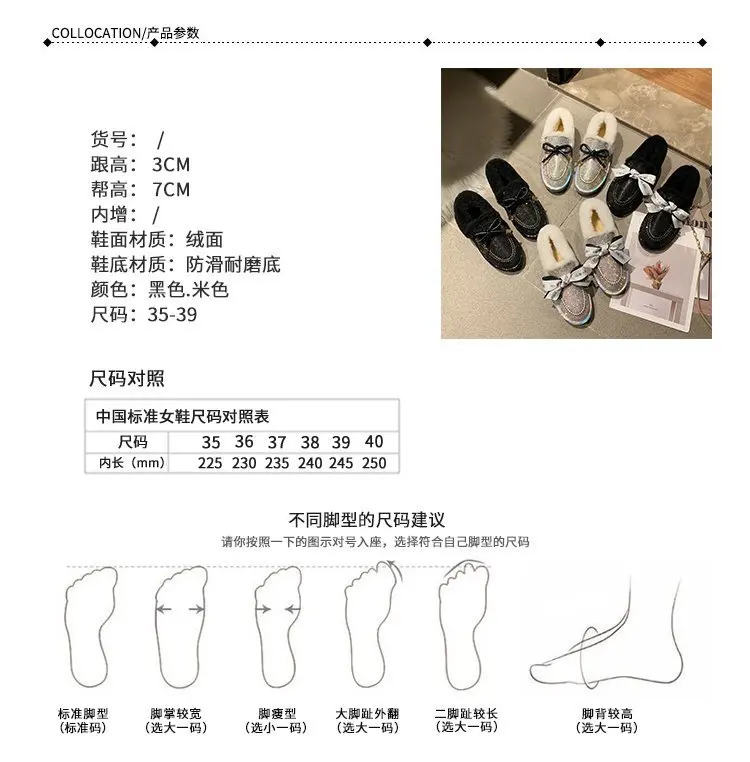 COLLOCATION/产品参数

货号： /
跟高： 3CM
帮高： 7CM
内增： /
鞋面材质：绒面
鞋底材质：防滑耐磨底
颜色：黑色.米色
尺码：35-39

尺码对照

中国标准女鞋尺码对照表

| 尺码 | 35 | 36 | 37 | 38 | 39 | 40 |
|---|---|---|---|---|---|---|
| 内长（mm） | 225 | 230 | 235 | 240 | 245 | 250 |

不同脚型的尺码建议
请你按照一下的图示对号入座，选择符合自己脚型的尺码

标准脚型
（标准码）

脚掌较宽
（选大一码）

脚瘦型
（选小一码）

大脚趾外翻
（选大一码）

二脚趾较长
（选大一码）

脚背较高
（选大一码）